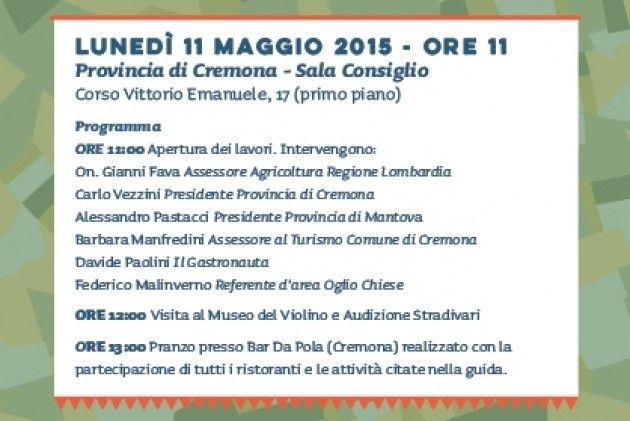 LUNEDÌ 11 MAGGIO 2015 - ORE 11
Provincia di Cremona - Sala Consiglio
Corso Vittorio Emanuele, 17 (primo piano)

Programma
ORE 11:00 Apertura dei lavori. Intervengono:
On. Gianni Fava Assessore Agricoltura Regione Lombardia
Carlo Vezzini Presidente Provincia di Cremona
Alessandro Pastacci Presidente Provincia di Mantova
Barbara Manfredini Assessore al Turismo Comune di Cremona
Davide Paolini Il Gastronauta
Federico Malinverno Referente d'area Oglio Chiese

ORE 12:00 Visita al Museo del Violino e Audizione Stradivari

ORE 13:00 Pranzo presso Bar Da Pola (Cremona) realizzato con la partecipazione di tutti i ristoranti e le attività citate nella guida.